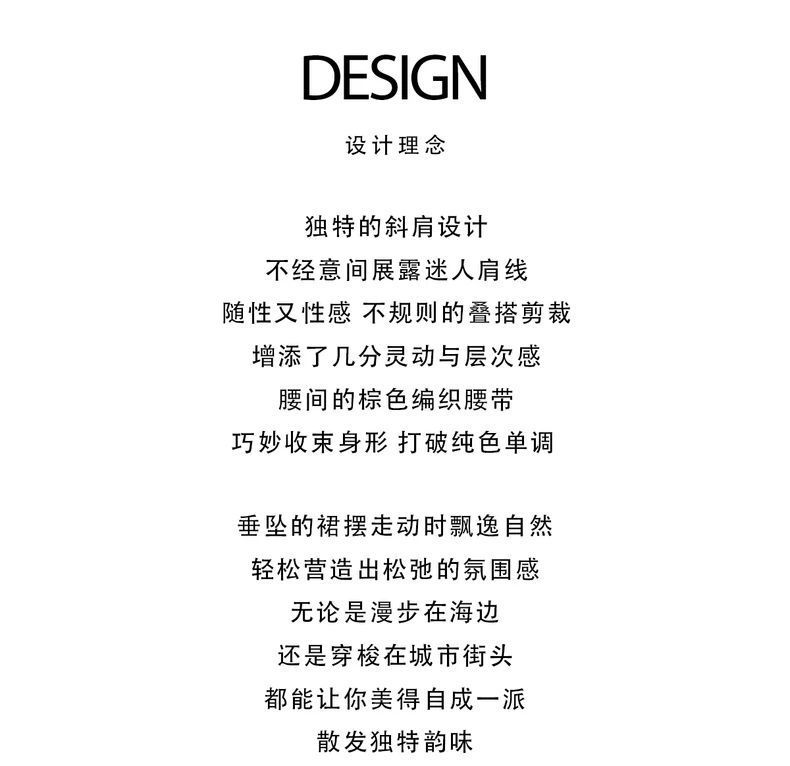 DESIGN

设计理念

独特的斜肩设计
不经意间展露迷人肩线
随性又性感 不规则的叠搭剪裁
增添了几分灵动与层次感
腰间的棕色编织腰带
巧妙收束身形 打破纯色单调

垂坠的裙摆走动时飘逸自然
轻松营造出松弛的氛围感
无论是漫步在海边
还是穿梭在城市街头
都能让你美得自成一派
散发独特韵味